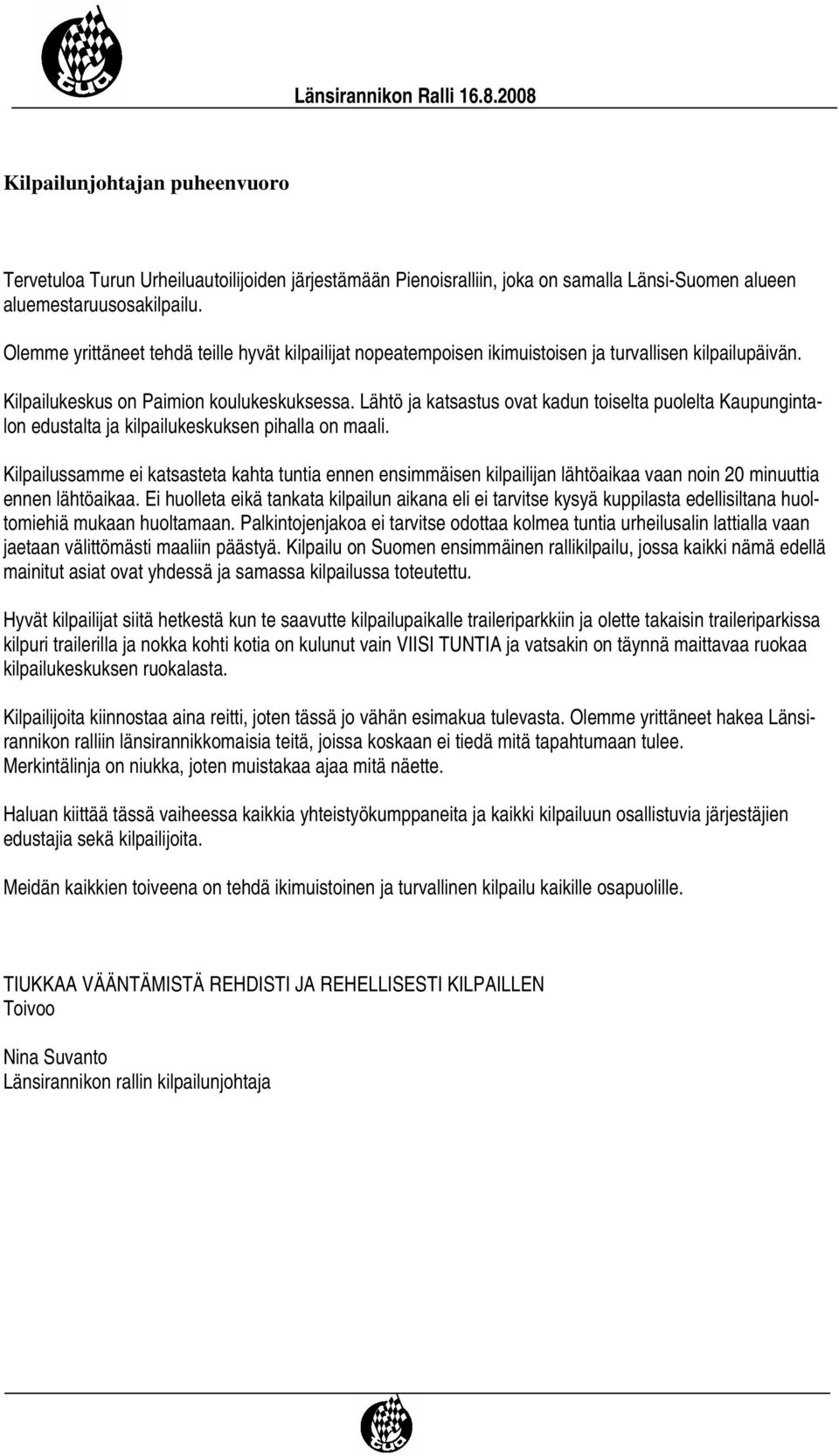 TUA

Länsirannikon Ralli 16.8.2008

Kilpailunjohtajan puheenvuoro

Tervetuloa Turun Urheiluautoilijoiden järjestämään Pienoisralliin, joka on samalla Länsi-Suomen alueen aluemestaruusosakilpailu.

Olemme yrittäneet tehdä teille hyvät kilpailijat nopeatempoisen ikimuistoisen ja turvallisen kilpailupäivän.

Kilpailukeskus on Paimion koulukeskuksessa. Lähtö ja katsastus ovat kadun toiselta puolelta Kaupungintalon edustalta ja kilpailukeskuksen pihalla on maali.

Kilpailussamme ei katsasteta kahta tuntia ennen ensimmäisen kilpailijan lähtöaikaa vaan noin 20 minuuttia ennen lähtöaikaa. Ei huolleta eikä tankata kilpailun aikana eli ei tarvitse kysyä kuppilasta edellisiltana huoltomiehiä mukaan huoltamaan. Palkintojenjakoa ei tarvitse odottaa kolmea tuntia urheilusalin lattialla vaan jaetaan välittömästi maaliin päästyä. Kilpailu on Suomen ensimmäinen rallikilpailu, jossa kaikki nämä edellä mainitut asiat ovat yhdessä ja samassa kilpailussa toteutettu.

Hyvät kilpailijat siitä hetkestä kun te saavutte kilpailupaikalle traileriparkkiin ja olette takaisin traileriparkissa kilpuri trailerilla ja nokka kohti kotia on kulunut vain VIISI TUNTIA ja vatsakin on täynnä maittavaa ruokaa kilpailukeskuksen ruokalasta.

Kilpailijoita kiinnostaa aina reitti, joten tässä jo vähän esimakua tulevasta. Olemme yrittäneet hakea Länsirannikon ralliin länsirannikkomaisia teitä, joissa koskaan ei tiedä mitä tapahtumaan tulee. Merkintälinja on niukka, joten muistakaa ajaa mitä näette.

Haluan kiittää tässä vaiheessa kaikkia yhteistyökumppaneita ja kaikki kilpailuun osallistuvia järjestäjien edustajia sekä kilpailijoita.

Meidän kaikkien toiveena on tehdä ikimuistoinen ja turvallinen kilpailu kaikille osapuolille.

TIUKKAA VÄÄNTÄMISTÄ REHDISTI JA REHELLISESTI KILPAILLEN
Toivoo

Nina Suvanto
Länsirannikon rallin kilpailunjohtaja

TUA